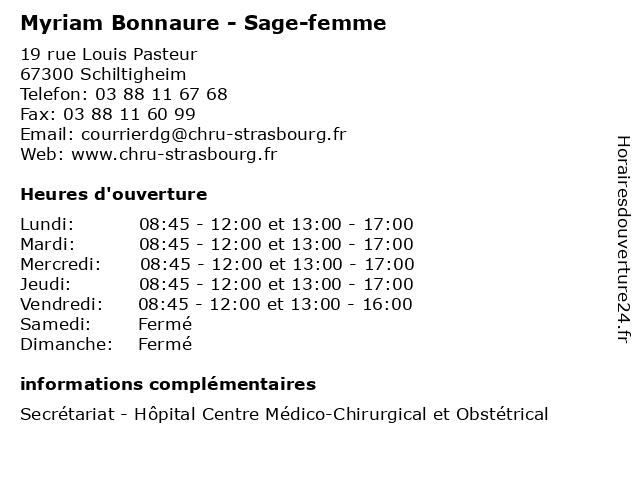 Myriam Bonnaure - Sage-femme

19 rue Louis Pasteur
67300 Schiltigheim
Telefon: 03 88 11 67 68
Fax: 03 88 11 60 99
Email: courrierdg@chru-strasbourg.fr
Web: www.chru-strasbourg.fr

Heures d'ouverture

Lundi: 08:45 - 12:00 et 13:00 - 17:00
Mardi: 08:45 - 12:00 et 13:00 - 17:00
Mercredi: 08:45 - 12:00 et 13:00 - 17:00
Jeudi: 08:45 - 12:00 et 13:00 - 17:00
Vendredi: 08:45 - 12:00 et 13:00 - 16:00
Samedi: Fermé
Dimanche: Fermé

informations complémentaires

Secrétariat - Hôpital Centre Médico-Chirurgical et Obstétrical

Horairesdouverture24.fr